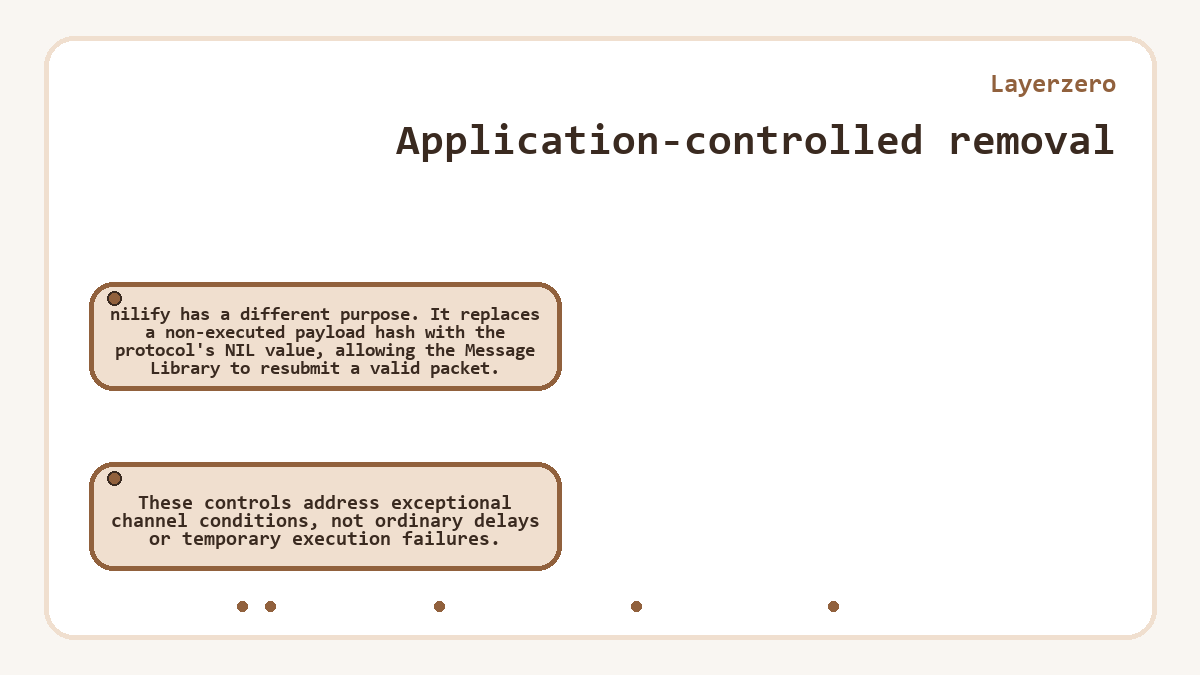 Layerzero

Application-controlled removal

nilify has a different purpose. It replaces a non-executed payload hash with the protocol's NIL value, allowing the Message Library to resubmit a valid packet.

These controls address exceptional channel conditions, not ordinary delays or temporary execution failures.